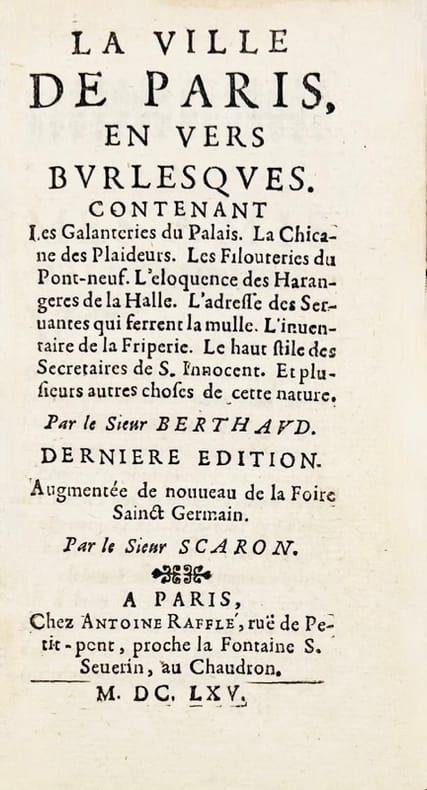 LA VILLE
DE PARIS,
EN VERS
BVRLESQVES.
CONTENANT
Les Galanteries du Palais. La Chicane des Plaideurs. Les Filouteries du Pont-neuf. L'eloquence des Harangeres de la Halle. L'adresse des Seruantes qui ferrent la mulle. L'inuentaire de la Friperie. Le haut stile des Secretaires de S. Innocent. Et plusieurs autres choses de cette nature.

Par le Sieur BERTHAVD.
DERNIERE EDITION.
Augmentée de nouueau de la Foire Sainct Germain.

Par le Sieur SCARON.

A PARIS,
Chez ANTOINE RAFFLE', ruë de Petit-pont, proche la Fontaine S. Seuerin, au Chaudron.
M. DC. LXV.